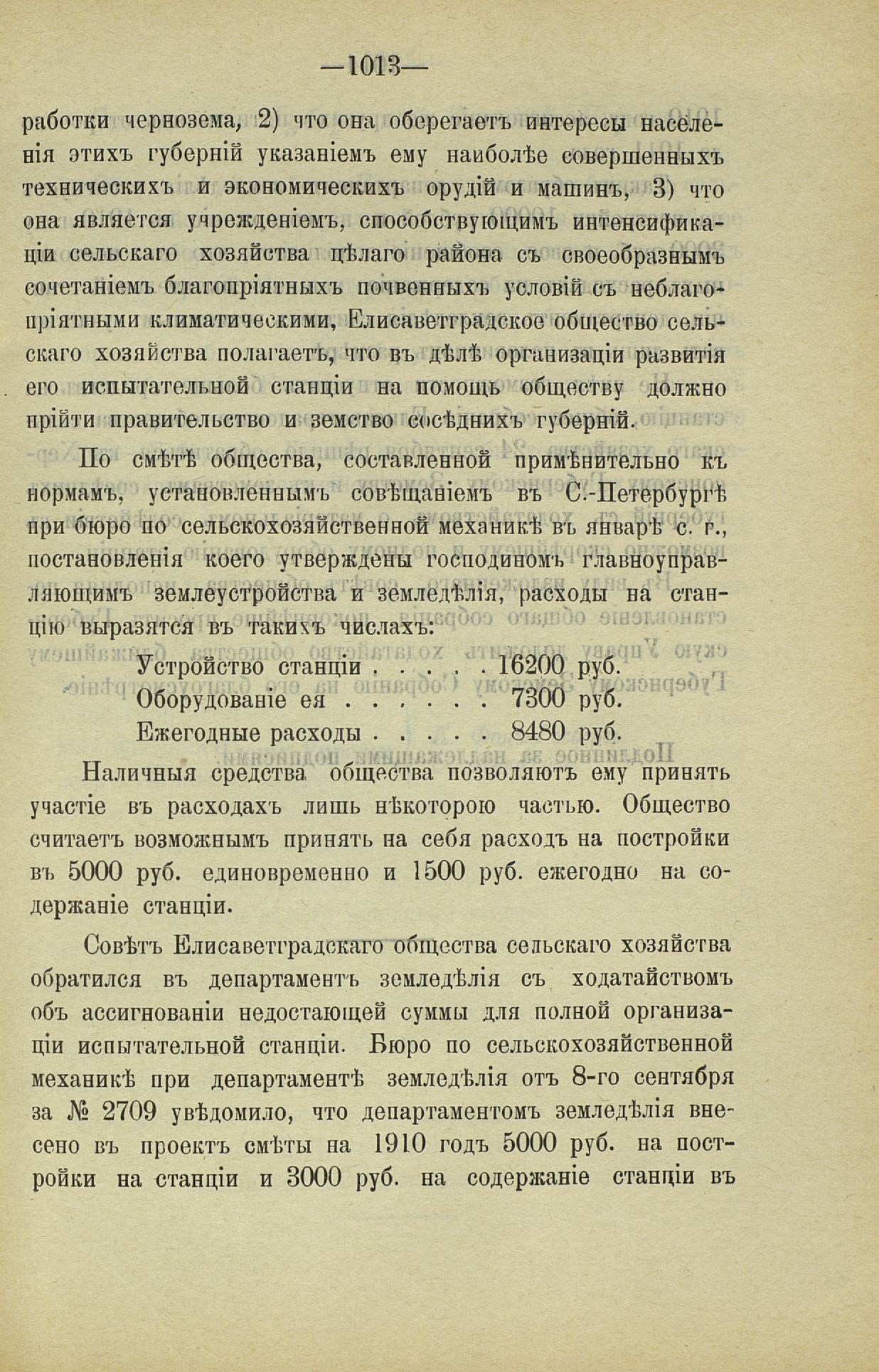 —1013—

работки чернозема, 2) что она оберегаетъ интересы населенія этихъ губерній указаніемъ ему наиболѣе совершенныхъ техническихъ и экономическихъ орудій и машинъ, 3) что она является учрежденіемъ, способствующимъ интенсификаціи сельскаго хозяйства цѣлаго района съ своеобразнымъ сочетаніемъ благопріятныхъ почвенныхъ условій съ неблагопріятными климатическими, Елисаветградское общество сельскаго хозяйства полагаетъ, что въ дѣлѣ организаціи развитія его испытательной станціи на помощь обществу должно прійти правительство и земство сосѣднихъ губерній.

По смѣтѣ общества, составленной примѣнительно къ нормамъ, установленнымъ совѣщаніемъ въ С.-Петербургѣ при бюро по сельскохозяйственной механикѣ въ январѣ с. г., постановленія коего утверждены господиномъ главноуправляющимъ землеустройства и земледѣлія, расходы на станцію выразятся въ такихъ числахъ:

Устройство станціи . . . . . 16200 руб.
Оборудованіе ея . . . . . . 7300 руб.
Ежегодные расходы . . . . . 8480 руб.

Наличныя средства общества позволяютъ ему принять участіе въ расходахъ лишь нѣкоторою частью. Общество считаетъ возможнымъ принять на себя расходъ на постройки въ 5000 руб. единовременно и 1500 руб. ежегодно на содержаніе станціи.

Совѣтъ Елисаветградскаго общества сельскаго хозяйства обратился въ департаментъ земледѣлія съ ходатайствомъ объ ассигнованіи недостающей суммы для полной организаціи испытательной станціи. Бюро по сельскохозяйственной механикѣ при департаментѣ земледѣлія отъ 8-го сентября за № 2709 увѣдомило, что департаментомъ земледѣлія внесено въ проектъ смѣты на 1910 годъ 5000 руб. на постройки на станціи и 3000 руб. на содержаніе станціи въ